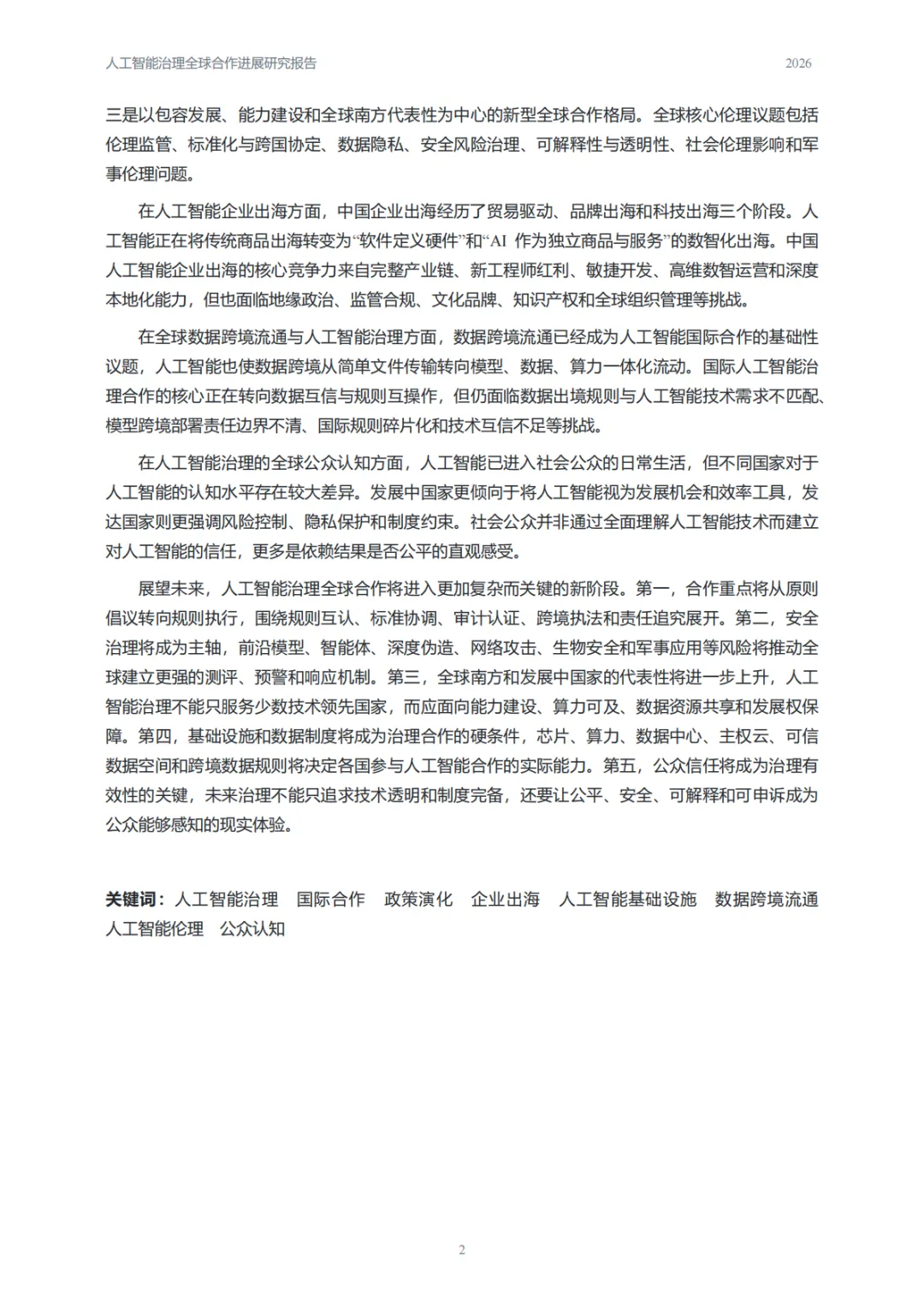 人工智能治理全球合作进展研究报告 2026

三是以包容发展、能力建设和全球南方代表性为中心的新型全球合作格局。全球核心伦理议题包括伦理监管、标准化与跨国协定、数据隐私、安全风险治理、可解释性与透明性、社会伦理影响和军事伦理问题。

在人工智能企业出海方面，中国企业出海经历了贸易驱动、品牌出海和科技出海三个阶段。人工智能正在将传统商品出海转变为“软件定义硬件”和“AI作为独立商品与服务”的数智化出海。中国人工智能企业出海的核心竞争力来自完整产业链、新工程师红利、敏捷开发、高维数智运营和深度本地化能力，但也面临地缘政治、监管合规、文化品牌、知识产权和全球组织管理等挑战。

在全球数据跨境流通与人工智能治理方面，数据跨境流通已经成为人工智能国际合作的基础性议题，人工智能也使数据跨境从简单文件传输转向模型、数据、算力一体化流动。国际人工智能治理合作的核心正在转向数据互信与规则互操作，但仍面临数据出境规则与人工智能技术需求不匹配、模型跨境部署责任边界不清、国际规则碎片化和技术互信不足等挑战。

在人工智能治理的全球公众认知方面，人工智能已进入社会公众的日常生活，但不同国家对于人工智能的认知水平存在较大差异。发展中国家更倾向于将人工智能视为发展机会和效率工具，发达国家则更强调风险控制、隐私保护和制度约束。社会公众并非通过全面理解人工智能技术而建立对人工智能的信任，更多是依赖结果是否公平的直观感受。

展望未来，人工智能治理全球合作将进入更加复杂而关键的新阶段。第一，合作重点将从原则倡议转向规则执行，围绕规则互认、标准协调、审计认证、跨境执法和责任追究展开。第二，安全治理将成为主轴，前沿模型、智能体、深度伪造、网络攻击、生物安全和军事应用等风险将推动全球建立更强的测评、预警和响应机制。第三，全球南方和发展中国家的代表性将进一步上升，人工智能治理不能只服务少数技术领先国家，而应面向能力建设、算力可及、数据资源共享和发展权保障。第四，基础设施和数据制度将成为治理合作的硬条件，芯片、算力、数据中心、主权云、可信数据空间和跨境数据规则将决定各国参与人工智能合作的实际能力。第五，公众信任将成为治理有效性的关键，未来治理不能只追求技术透明和制度完备，还要让公平、安全、可解释和可申诉成为公众能够感知的现实体验。

关键词：人工智能治理 国际合作 政策演化 企业出海 人工智能基础设施 数据跨境流通 人工智能伦理 公众认知

2